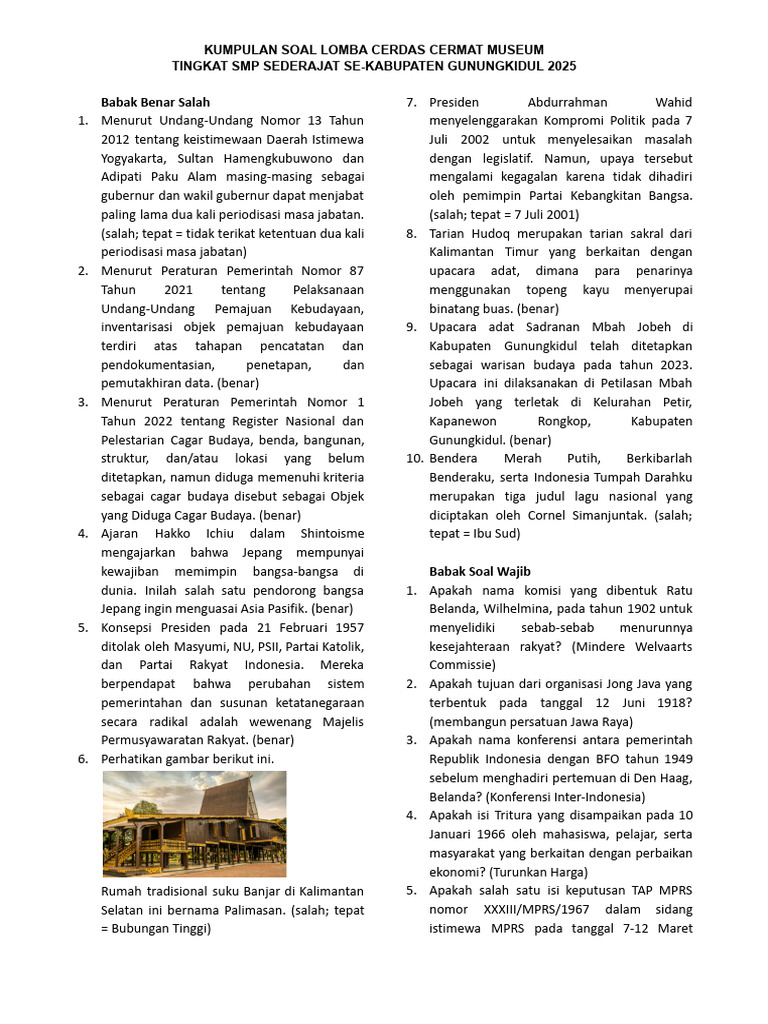 KUMPULAN SOAL LOMBA CERDAS CERMAT MUSEUM
TINGKAT SMP SEDERAJAT SE-KABUPATEN GUNUNGKIDUL 2025

Babak Benar Salah

1. Menurut Undang-Undang Nomor 13 Tahun 2012 tentang keistimewaan Daerah Istimewa Yogyakarta, Sultan Hamengkubuwono dan Adipati Paku Alam masing-masing sebagai gubernur dan wakil gubernur dapat menjabat paling lama dua kali periodisasi masa jabatan. (salah; tepat = tidak terikat ketentuan dua kali periodisasi masa jabatan)
2. Menurut Peraturan Pemerintah Nomor 87 Tahun 2021 tentang Pelaksanaan Undang-Undang Pemajuan Kebudayaan, inventarisasi objek pemajuan kebudayaan terdiri atas tahapan pencatatan dan pendokumentasian, penetapan, dan pemutakhiran data. (benar)
3. Menurut Peraturan Pemerintah Nomor 1 Tahun 2022 tentang Register Nasional dan Pelestarian Cagar Budaya, benda, bangunan, struktur, dan/atau lokasi yang belum ditetapkan, namun diduga memenuhi kriteria sebagai cagar budaya disebut sebagai Objek yang Diduga Cagar Budaya. (benar)
4. Ajaran Hakko Ichiu dalam Shintoisme mengajarkan bahwa Jepang mempunyai kewajiban memimpin bangsa-bangsa di dunia. Inilah salah satu pendorong bangsa Jepang ingin menguasai Asia Pasifik. (benar)
5. Konsepsi Presiden pada 21 Februari 1957 ditolak oleh Masyumi, NU, PSII, Partai Katolik, dan Partai Rakyat Indonesia. Mereka berpendapat bahwa perubahan sistem pemerintahan dan susunan ketatanegaraan secara radikal adalah wewenang Majelis Permusyawaratan Rakyat. (benar)
6. Perhatikan gambar berikut ini.

Rumah tradisional suku Banjar di Kalimantan Selatan ini bernama Palimasan. (salah; tepat = Bubungan Tinggi)

7. Presiden Abdurrahman Wahid menyelenggarakan Kompromi Politik pada 7 Juli 2002 untuk menyelesaikan masalah dengan legislatif. Namun, upaya tersebut mengalami kegagalan karena tidak dihadiri oleh pemimpin Partai Kebangkitan Bangsa. (salah; tepat = 7 Juli 2001)
8. Tarian Hudoq merupakan tarian sakral dari Kalimantan Timur yang berkaitan dengan upacara adat, dimana para penarinya menggunakan topeng kayu menyerupai binatang buas. (benar)
9. Upacara adat Sadranan Mbah Jobeh di Kabupaten Gunungkidul telah ditetapkan sebagai warisan budaya pada tahun 2023. Upacara ini dilaksanakan di Petilasan Mbah Jobeh yang terletak di Kelurahan Petir, Kapanewon Rongkop, Kabupaten Gunungkidul. (benar)
10. Bendera Merah Putih, Berkibarlah Benderaku, serta Indonesia Tumpah Darahku merupakan tiga judul lagu nasional yang diciptakan oleh Cornel Simanjuntak. (salah; tepat = Ibu Sud)

Babak Soal Wajib

1. Apakah nama komisi yang dibentuk Ratu Belanda, Wilhelmina, pada tahun 1902 untuk menyelidiki sebab-sebab menurunnya kesejahteraan rakyat? (Mindere Welvaarts Commissie)
2. Apakah tujuan dari organisasi Jong Java yang terbentuk pada tanggal 12 Juni 1918? (membangun persatuan Jawa Raya)
3. Apakah nama konferensi antara pemerintah Republik Indonesia dengan BFO tahun 1949 sebelum menghadiri pertemuan di Den Haag, Belanda? (Konferensi Inter-Indonesia)
4. Apakah isi Tritura yang disampaikan pada 10 Januari 1966 oleh mahasiswa, pelajar, serta masyarakat yang berkaitan dengan perbaikan ekonomi? (Turunkan Harga)
5. Apakah salah satu isi keputusan TAP MPRS nomor XXXIII/MPRS/1967 dalam sidang istimewa MPRS pada tanggal 7-12 Maret